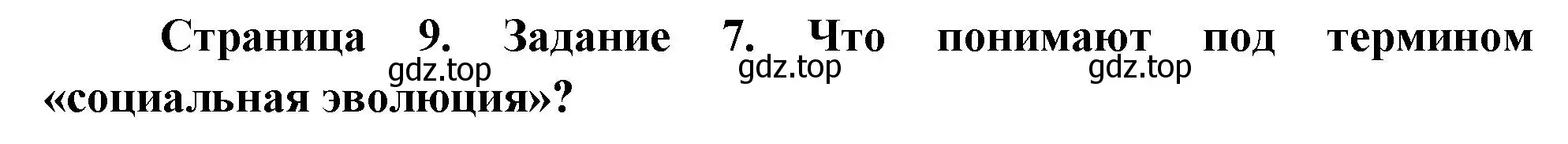 Страница 9. Задание 7. Что понимают под термином «социальная эволюция»?

gdz.top gdz.top gdz.top